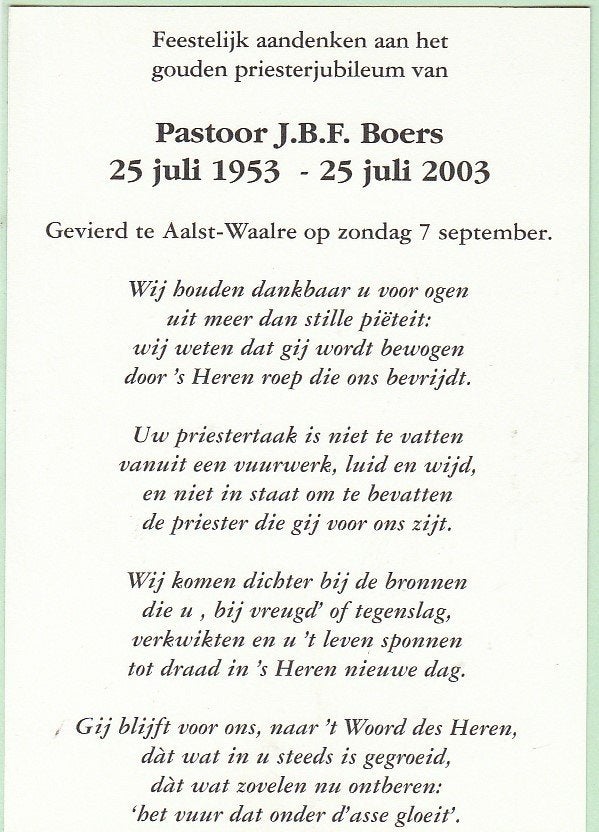 Feestelijk aandenken aan het gouden priesterjubileum van

Pastoor J.B.F. Boers
25 juli 1953 - 25 juli 2003

Gevierd te Aalst-Waalre op zondag 7 september.

Wij houden dankbaar u voor ogen
uit meer dan stille piëteit:
wij weten dat gij wordt bewogen
door 's Heren roep die ons bevrijdt.

Uw priestertaak is niet te vatten
vanuit een vuurwerk, luid en wijd,
en niet in staat om te bevatten
de priester die gij voor ons zijt.

Wij komen dichter bij de bronnen
die u , bij vreugd' of tegenslag,
verkwikten en u 't leven sponnen
tot draad in 's Heren nieuwe dag.

Gij blijft voor ons, naar 't Woord des Heren,
dàt wat in u steeds is gegroeid,
dàt wat zovelen nu ontberen:
'het vuur dat onder d'asse gloeit'.